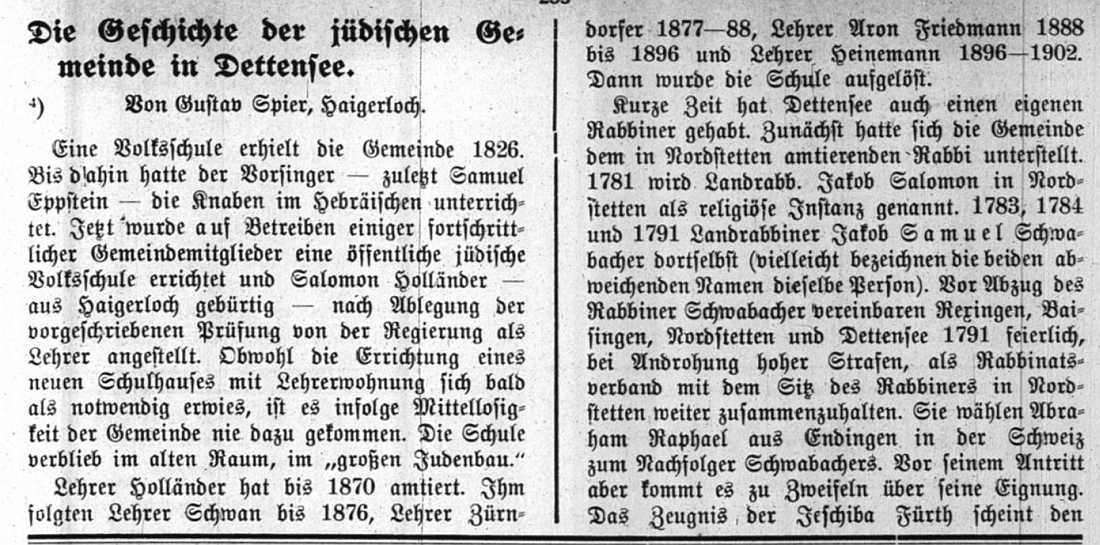 Die Geschichte der jüdischen Gemeinde in Dettensee.

4) Von Gustav Spier, Haigerloch.

Eine Volksschule erhielt die Gemeinde 1826. Bis dahin hatte der Vorsinger — zuletzt Samuel Eppstein — die Knaben im Hebräischen unterrichtet. Jetzt wurde auf Betreiben einiger fortschrittlicher Gemeindemitglieder eine öffentliche jüdische Volksschule errichtet und Salomon Holländer — aus Haigerloch gebürtig — nach Ablegung der vorgeschriebenen Prüfung von der Regierung als Lehrer angestellt. Obwohl die Errichtung eines neuen Schulhauses mit Lehrerwohnung sich bald als notwendig erwies, ist es infolge Mittellosigkeit der Gemeinde nie dazu gekommen. Die Schule verblieb im alten Raum, im „großen Judenbau."

Lehrer Holländer hat bis 1870 amtiert. Ihm folgten Lehrer Schwan bis 1876, Lehrer Zürndorfer 1877—88, Lehrer Aron Friedmann 1888 bis 1896 und Lehrer Heinemann 1896—1902. Dann wurde die Schule aufgelöst.

Kurze Zeit hat Dettensee auch einen eigenen Rabbiner gehabt. Zunächst hatte sich die Gemeinde dem in Nordstetten amtierenden Rabbi unterstellt. 1781 wird Landrabb. Jakob Salomon in Nordstetten als religiöse Instanz genannt. 1783, 1784 und 1791 Landrabbiner Jakob Samuel Schwabacher dortselbst (vielleicht bezeichnen die beiden abweichenden Namen dieselbe Person). Vor Abzug des Rabbiner Schwabacher vereinbaren Rexingen, Baisingen, Nordstetten und Dettensee 1791 feierlich, bei Androhung hoher Strafen, als Rabbinatsverband mit dem Sitz des Rabbiners in Nordstetten weiter zusammenzuhalten. Sie wählen Abraham Raphael aus Endingen in der Schweiz zum Nachfolger Schwabachers. Vor seinem Antritt aber kommt es zu Zweifeln über seine Eignung. Das Zeugnis der Jeschiba Fürth scheint den